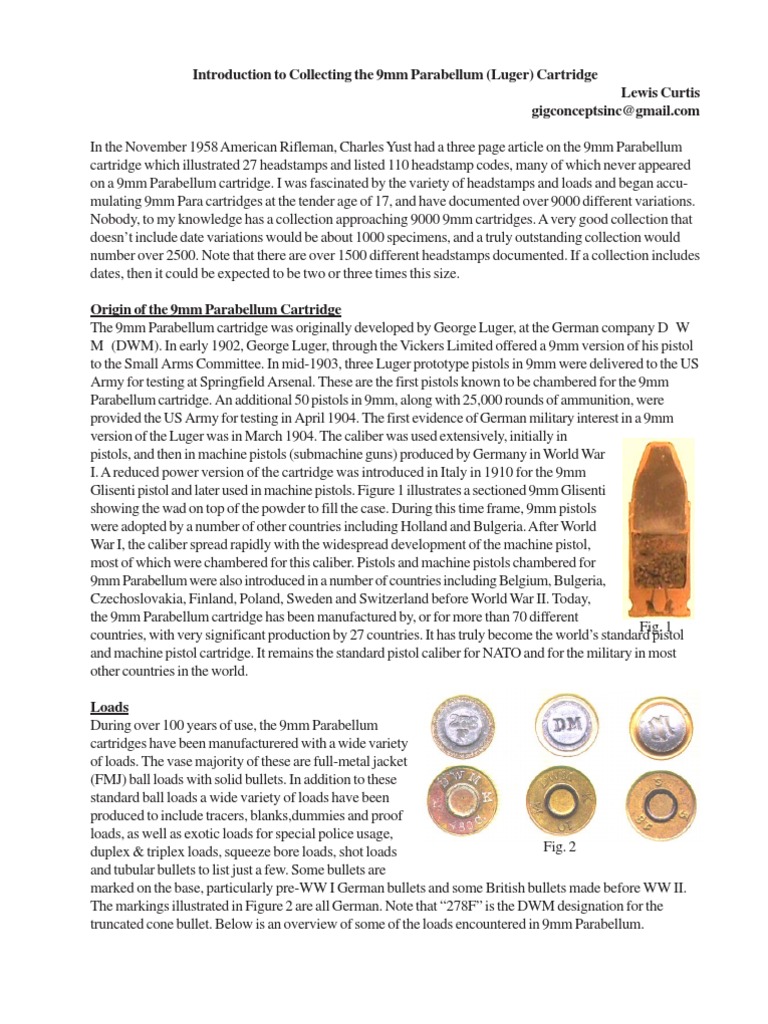 Introduction to Collecting the 9mm Parabellum (Luger) Cartridge
Lewis Curtis
gigconceptsinc@gmail.com

In the November 1958 American Rifleman, Charles Yust had a three page article on the 9mm Parabellum cartridge which illustrated 27 headstamps and listed 110 headstamp codes, many of which never appeared on a 9mm Parabellum cartridge. I was fascinated by the variety of headstamps and loads and began accumulating 9mm Para cartridges at the tender age of 17, and have documented over 9000 different variations. Nobody, to my knowledge has a collection approaching 9000 9mm cartridges. A very good collection that doesn't include date variations would be about 1000 specimens, and a truly outstanding collection would number over 2500. Note that there are over 1500 different headstamps documented. If a collection includes dates, then it could be expected to be two or three times this size.

Origin of the 9mm Parabellum Cartridge
The 9mm Parabellum cartridge was originally developed by George Luger, at the German company D W M (DWM). In early 1902, George Luger, through the Vickers Limited offered a 9mm version of his pistol to the Small Arms Committee. In mid-1903, three Luger prototype pistols in 9mm were delivered to the US Army for testing at Springfield Arsenal. These are the first pistols known to be chambered for the 9mm Parabellum cartridge. An additional 50 pistols in 9mm, along with 25,000 rounds of ammunition, were provided the US Army for testing in April 1904. The first evidence of German military interest in a 9mm version of the Luger was in March 1904. The caliber was used extensively, initially in pistols, and then in machine pistols (submachine guns) produced by Germany in World War I. A reduced power version of the cartridge was introduced in Italy in 1910 for the 9mm Glisenti pistol and later used in machine pistols. Figure 1 illustrates a sectioned 9mm Glisenti showing the wad on top of the powder to fill the case. During this time frame, 9mm pistols were adopted by a number of other countries including Holland and Bulgeria. After World War I, the caliber spread rapidly with the widespread development of the machine pistol, most of which were chambered for this caliber. Pistols and machine pistols chambered for 9mm Parabellum were also introduced in a number of countries including Belgium, Bulgeria, Czechoslovakia, Finland, Poland, Sweden and Switzerland before World War II. Today, the 9mm Parabellum cartridge has been manufactured by, or for more than 70 different countries, with very significant production by 27 countries. It has truly become the world's standard pistol and machine pistol cartridge. It remains the standard pistol caliber for NATO and for the military in most other countries in the world.

Fig. 1

Loads
During over 100 years of use, the 9mm Parabellum cartridges have been manufacturered with a wide variety of loads. The vase majority of these are full-metal jacket (FMJ) ball loads with solid bullets. In addition to these standard ball loads a wide variety of loads have been produced to include tracers, blanks,dummies and proof loads, as well as exotic loads for special police usage, duplex & triplex loads, squeeze bore loads, shot loads and tubular bullets to list just a few. Some bullets are marked on the base, particularly pre-WW I German bullets and some British bullets made before WW II. The markings illustrated in Figure 2 are all German. Note that "278F" is the DWM designation for the truncated cone bullet. Below is an overview of some of the loads encountered in 9mm Parabellum.

278 F
DM
N
D W M K
Fig. 2